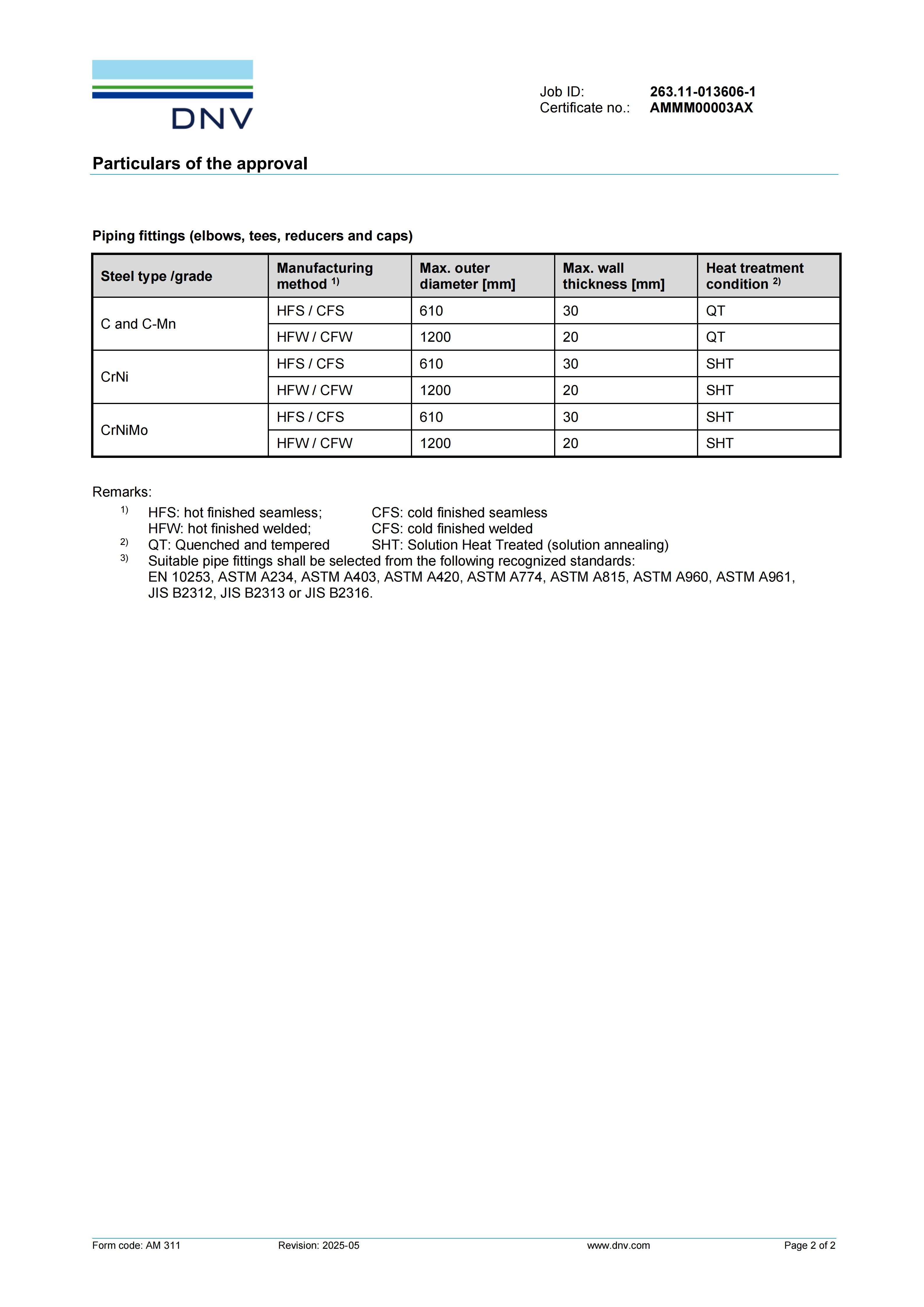 DNV

Job ID: 263.11-013606-1
Certificate no.: AMMM00003AX

Particulars of the approval

Piping fittings (elbows, tees, reducers and caps)

| Steel type /grade | Manufacturing method $^{1)}$ | Max. outer diameter [mm] | Max. wall thickness [mm] | Heat treatment condition $^{2)}$ |
|---|---|---|---|---|
| C and C-Mn | HFS / CFS | 610 | 30 | QT |
| | HFW / CFW | 1200 | 20 | QT |
| CrNi | HFS / CFS | 610 | 30 | SHT |
| | HFW / CFW | 1200 | 20 | SHT |
| CrNiMo | HFS / CFS | 610 | 30 | SHT |
| | HFW / CFW | 1200 | 20 | SHT |

Remarks:
$^{1)}$ HFS: hot finished seamless; CFS: cold finished seamless
HFW: hot finished welded; CFS: cold finished welded
$^{2)}$ QT: Quenched and tempered SHT: Solution Heat Treated (solution annealing)
$^{3)}$ Suitable pipe fittings shall be selected from the following recognized standards: EN 10253, ASTM A234, ASTM A403, ASTM A420, ASTM A774, ASTM A815, ASTM A960, ASTM A961, JIS B2312, JIS B2313 or JIS B2316.

Form code: AM 311 Revision: 2025-05 www.dnv.com Page 2 of 2